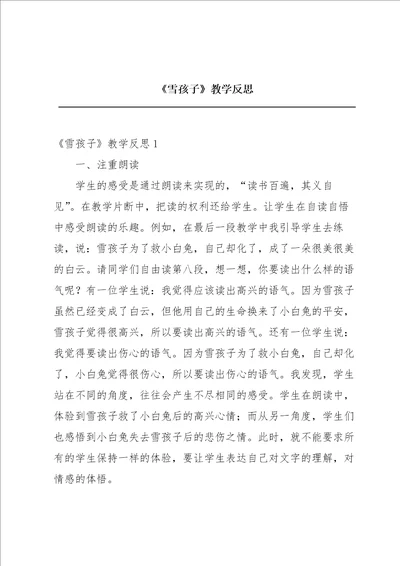 《雪孩子》教学反思

《雪孩子》教学反思 1

一、注重朗读

学生的感受是通过朗读来实现的，“读书百遍，其义自见”。在教学片断中，把读的权利还给学生。让学生在自读自悟中感受朗读的乐趣。例如，在最后一段教学中我引导学生去练读，说：雪孩子为了救小白兔，自己却化了，成了一朵很美很美的白云。请同学们自由读第八段，想一想，你要读出什么样的语气呢？有一位学生说：我觉得应该读出高兴的语气。因为雪孩子虽然已经变成了白云，但他用自己的生命换来了小白兔的平安，雪孩子觉得很高兴，所以要读出高兴的语气。还有一位学生说：我觉得要读出伤心的语气。因为雪孩子为了救小白兔，自己却化了，小白兔觉得很伤心，所以要读出伤心的语气。我发现，学生站在不同的角度，往往会产生不尽相同的感受。学生在朗读中，体验到雪孩子救了小白兔后的高兴心情；而从另一角度，学生们也感悟到小白兔失去雪孩子后的悲伤之情。此时，就不能要求所有的学生保持一样的体验，要让学生表达自己对文字的理解，对情感的体悟。